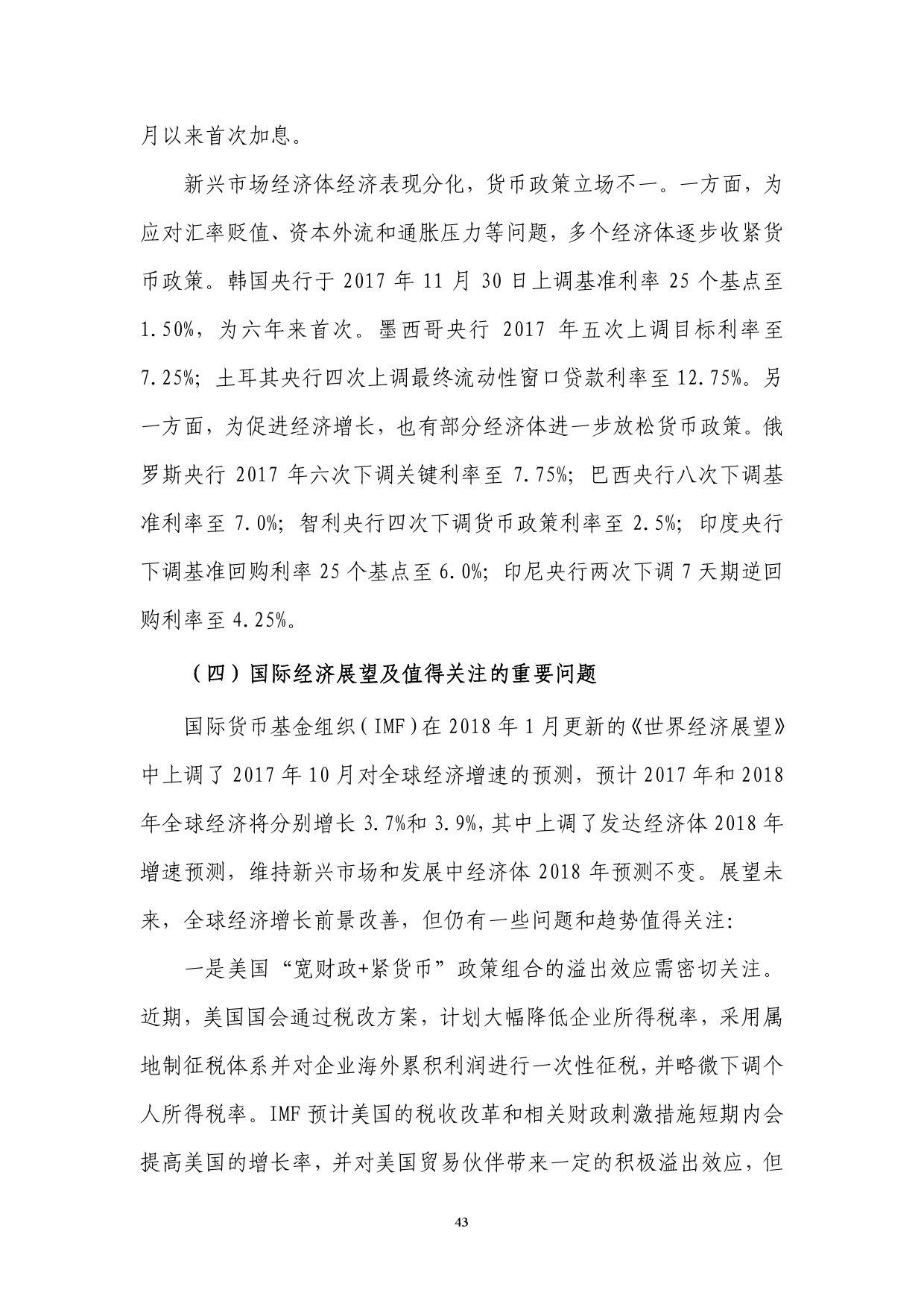 月以来首次加息。

新兴市场经济体经济表现分化，货币政策立场不一。一方面，为应对汇率贬值、资本外流和通胀压力等问题，多个经济体逐步收紧货币政策。韩国央行于 2017 年 11 月 30 日上调基准利率 25 个基点至 1.50%，为六年来首次。墨西哥央行 2017 年五次上调目标利率至 7.25%；土耳其央行四次上调最终流动性窗口贷款利率至 12.75%。另一方面，为促进经济增长，也有部分经济体进一步放松货币政策。俄罗斯央行 2017 年六次下调关键利率至 7.75%；巴西央行八次下调基准利率至 7.0%；智利央行四次下调货币政策利率至 2.5%；印度央行下调基准回购利率 25 个基点至 6.0%；印尼央行两次下调 7 天期逆回购利率至 4.25%。

（四）国际经济展望及值得关注的重要问题

国际货币基金组织（IMF）在 2018 年 1 月更新的《世界经济展望》中上调了 2017 年 10 月对全球经济增速的预测，预计 2017 年和 2018 年全球经济将分别增长 3.7%和 3.9%，其中上调了发达经济体 2018 年增速预测，维持新兴市场和发展中经济体 2018 年预测不变。展望未来，全球经济增长前景改善，但仍有一些问题和趋势值得关注：

一是美国“宽财政+紧货币”政策组合的溢出效应需密切关注。近期，美国国会通过税改方案，计划大幅降低企业所得税率，采用属地制征税体系并对企业海外累积利润进行一次性征税，并略微下调个人所得税率。IMF 预计美国的税收改革和相关财政刺激措施短期内会提高美国的增长率，并对美国贸易伙伴带来一定的积极溢出效应，但

43